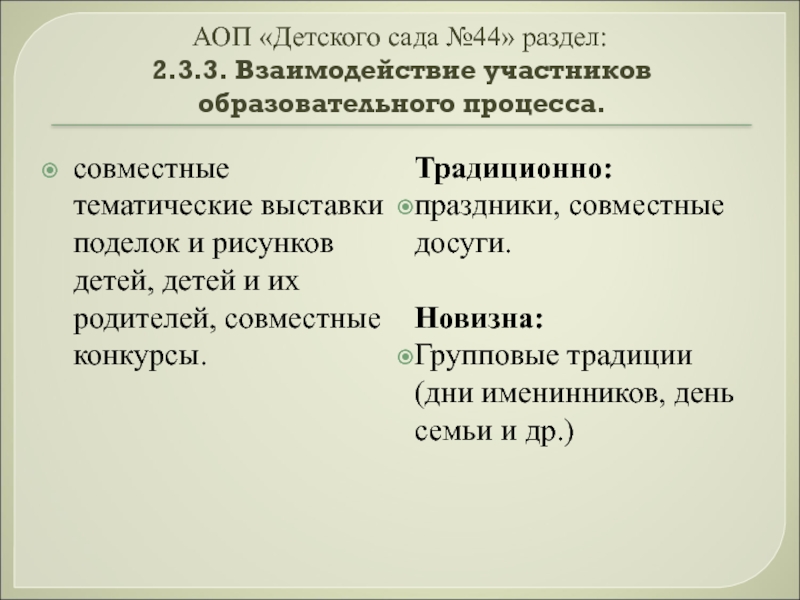 АОП «Детского сада №44» раздел:
2.3.3. Взаимодействие участников образовательного процесса.

• совместные тематические выставки поделок и рисунков детей, детей и их родителей, совместные конкурсы.

Традиционно:
• праздники, совместные досуги.

Новизна:
• Групповые традиции (дни именинников, день семьи и др.)